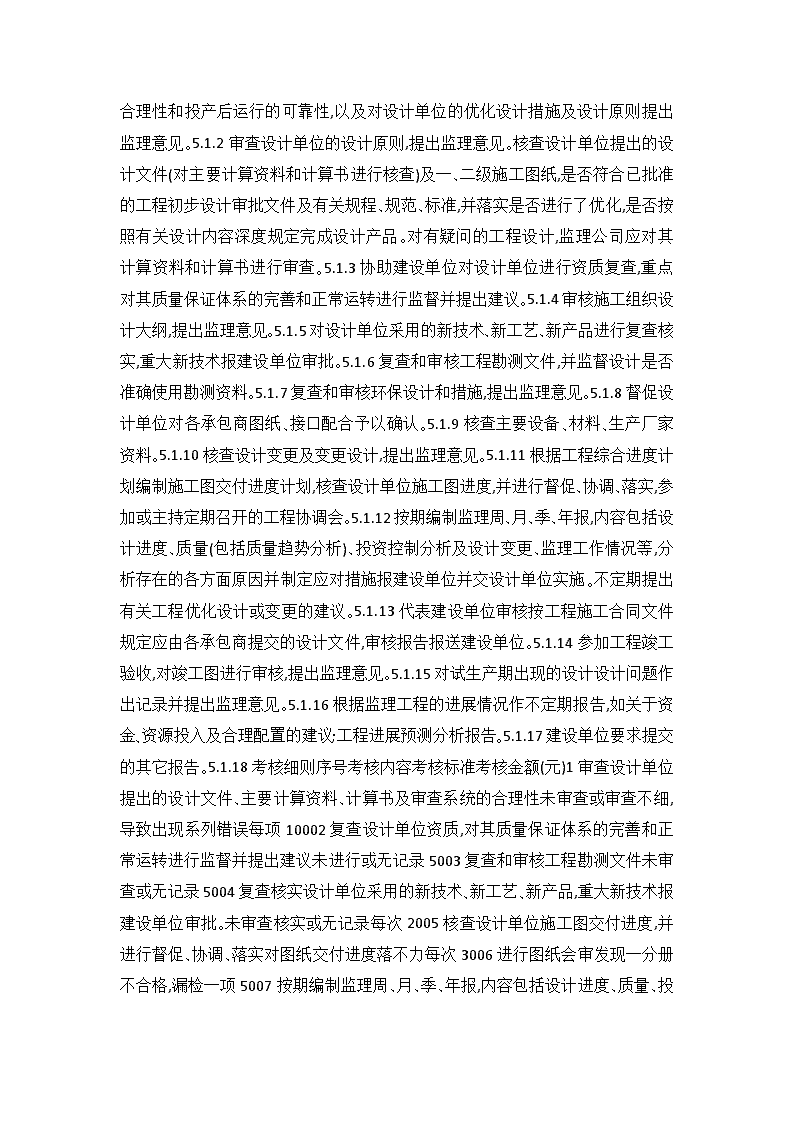 合理性和投产后运行的可靠性,以及对设计单位的优化设计措施及设计原则提出监理意见。5.1.2 审查设计单位的设计原则,提出监理意见。核查设计单位提出的设计文件(对主要计算资料和计算书进行核查)及一、二级施工图纸,是否符合已批准的工程初步设计审批文件及有关规程、规范、标准,并落实是否进行了优化,是否按照有关设计内容深度规定完成设计产品。对有疑问的工程设计,监理公司应对其计算资料和计算书进行审查。5.1.3 协助建设单位对设计单位进行资质复查,重点对其质量保证体系的完善和正常运转进行监督并提出建议。5.1.4 审核施工组织设计大纲,提出监理意见。5.1.5 对设计单位采用的新技术、新工艺、新产品进行复查核实,重大新技术报建设单位审批。5.1.6 复查和审核工程勘测文件,并监督设计是否准确使用勘测资料。5.1.7 复查和审核环保设计和措施,提出监理意见。5.1.8 督促设计单位对各承包商图纸、接口配合予以确认。5.1.9 核查主要设备、材料、生产厂家资料。5.1.10 核查设计变更及变更设计,提出监理意见。5.1.11 根据工程综合进度计划编制施工图交付进度计划,核查设计单位施工图进度,并进行督促、协调、落实,参加或主持定期召开的工程协调会。5.1.12 按期编制监理周、月、季、年报,内容包括设计进度、质量(包括质量趋势分析)、投资控制分析及设计变更、监理工作情况等,分析存在的各方面原因并制定应对措施报建设单位并交设计单位实施。不定期提出有关工程优化设计或变更的建议。5.1.13 代表建设单位审核按工程施工合同文件规定应由各承包商提交的设计文件,审核报告报送建设单位。5.1.14 参加工程竣工验收,对竣工图进行审核,提出监理意见。5.1.15 对试生产期出现的设计设计问题作出记录并提出监理意见。5.1.16 根据监理工程的进展情况作不定期报告,如关于资金、资源投入及合理配置的建议;工程进展预测分析报告。5.1.17 建设单位要求提交的其它报告。5.1.18 考核细则序号考核内容考核标准考核金额(元)1 审查设计单位提出的设计文件、主要计算资料、计算书及审查系统的合理性未审查或审查不细,导致出现系列错误每项 10002 复查设计单位资质,对其质量保证体系的完善和正常运转进行监督并提出建议未进行或无记录 5003 复查和审核工程勘测文件未审查或无记录 5004 复查核实设计单位采用的新技术、新工艺、新产品,重大新技术报建设单位审批。未审查核实或无记录每次 2005 核查设计单位施工图交付进度,并进行督促、协调、落实对图纸交付进度落不力每次 3006 进行图纸会审发现一分册不合格,漏检一项 5007 按期编制监理周、月、季、年报,内容包括设计进度、质量、投